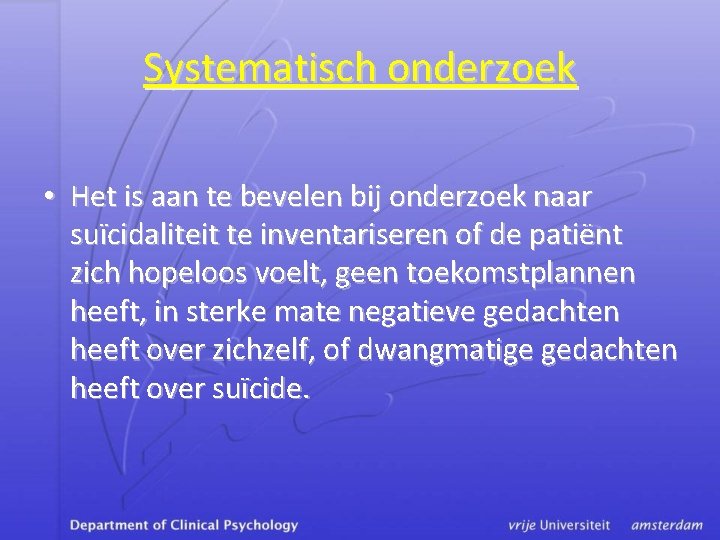 Systematisch onderzoek

• Het is aan te bevelen bij onderzoek naar suïcidaliteit te inventariseren of de patiënt zich hopeloos voelt, geen toekomstplannen heeft, in sterke mate negatieve gedachten heeft over zichzelf, of dwangmatige gedachten heeft over suïcide.

Department of Clinical Psychology

vrije Universiteit amsterdam